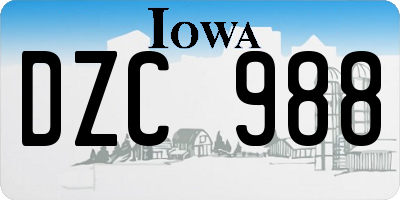 IOWA

DZC 988